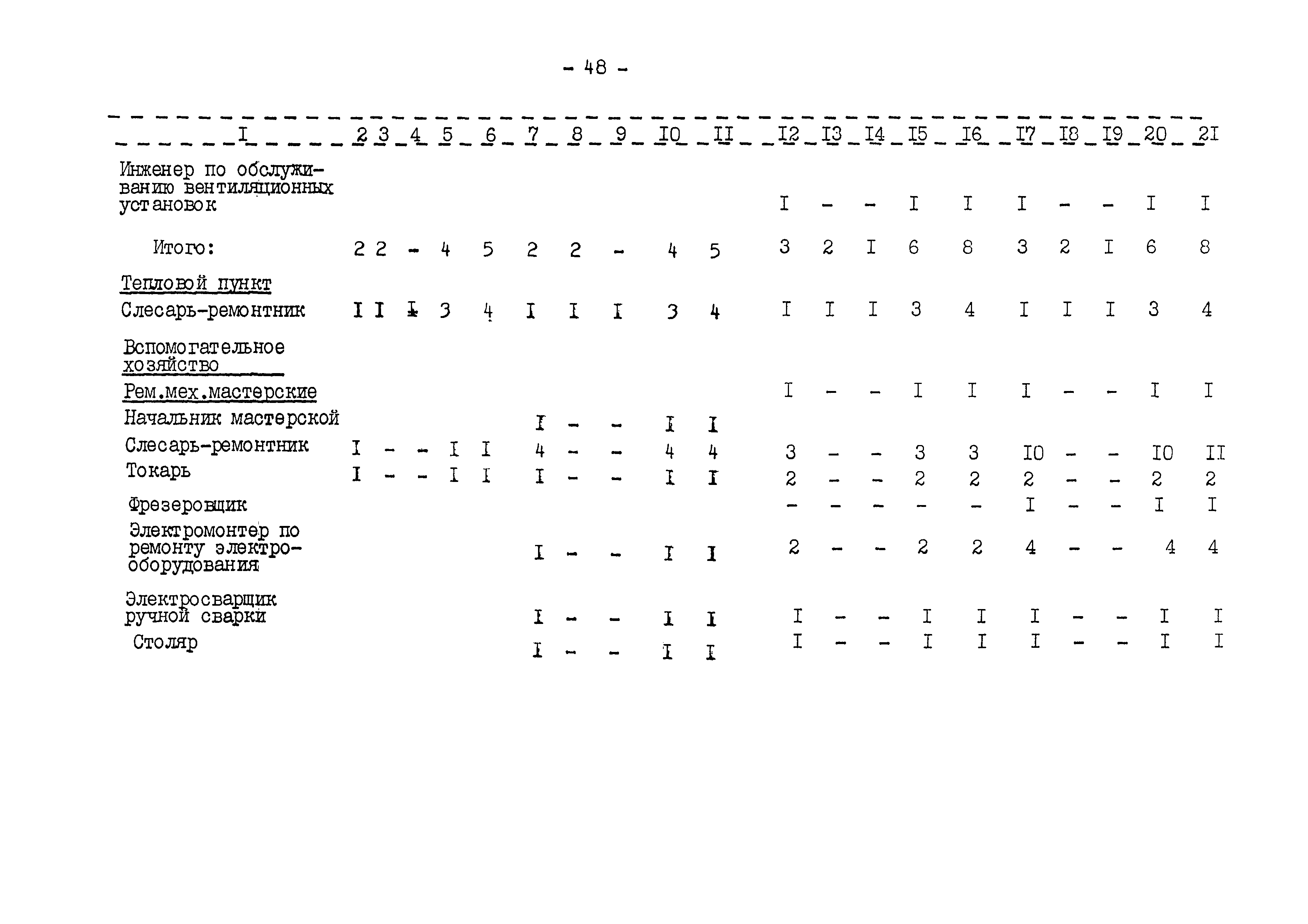 - 48 -

| I | 2 | 3 | 4 | 5 | 6 | 7 | 8 | 9 | I0 | II | I2 | I3 | I4 | I5 | I6 | I7 | I8 | I9 | 20 | 2I |
|---|---|---|---|---|---|---|---|---|---|---|---|---|---|---|---|---|---|---|---|---|
| Инженер по обслуживанию вентиляционных установок | | | | | | | | | | | I | - | - | I | I | I | - | - | I | I |
| Итого: | 2 | 2 | - | 4 | 5 | 2 | 2 | - | 4 | 5 | 3 | 2 | I | 6 | 8 | 3 | 2 | I | 6 | 8 |
| Тепловой пункт | | | | | | | | | | | | | | | | | | | | |
| Слесарь-ремонтник | I | I | I | 3 | 4 | I | I | I | 3 | 4 | I | I | I | 3 | 4 | I | I | I | 3 | 4 |
| Вспомогательное хозяйство | | | | | | | | | | | | | | | | | | | | |
| Рем.мех.мастерские | | | | | | | | | | | I | - | - | I | I | I | - | - | I | I |
| Начальник мастерской | | | | | | I | - | - | I | I | | | | | | | | | | |
| Слесарь-ремонтник | I | - | - | I | I | 4 | - | - | 4 | 4 | 3 | - | - | 3 | 3 | I0 | - | - | I0 | II |
| Токарь | I | - | - | I | I | I | - | - | I | I | 2 | - | - | 2 | 2 | 2 | - | - | 2 | 2 |
| Фрезеровщик | | | | | | | | | | | - | - | - | - | - | I | - | - | I | I |
| Электромонтер по ремонту электрооборудования | | | | | | I | - | - | I | I | 2 | - | - | 2 | 2 | 4 | - | - | 4 | 4 |
| Электросварщик ручной сварки | | | | | | I | - | - | I | I | I | - | - | I | I | I | - | - | I | I |
| Столяр | | | | | | I | - | - | I | I | I | - | - | I | I | I | - | - | I | I |